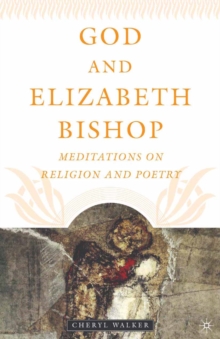 GOD
AND
ELIZABETH
BISHOP

MEDITATIONS ON
RELIGION AND POETRY

CHERYL WALKER